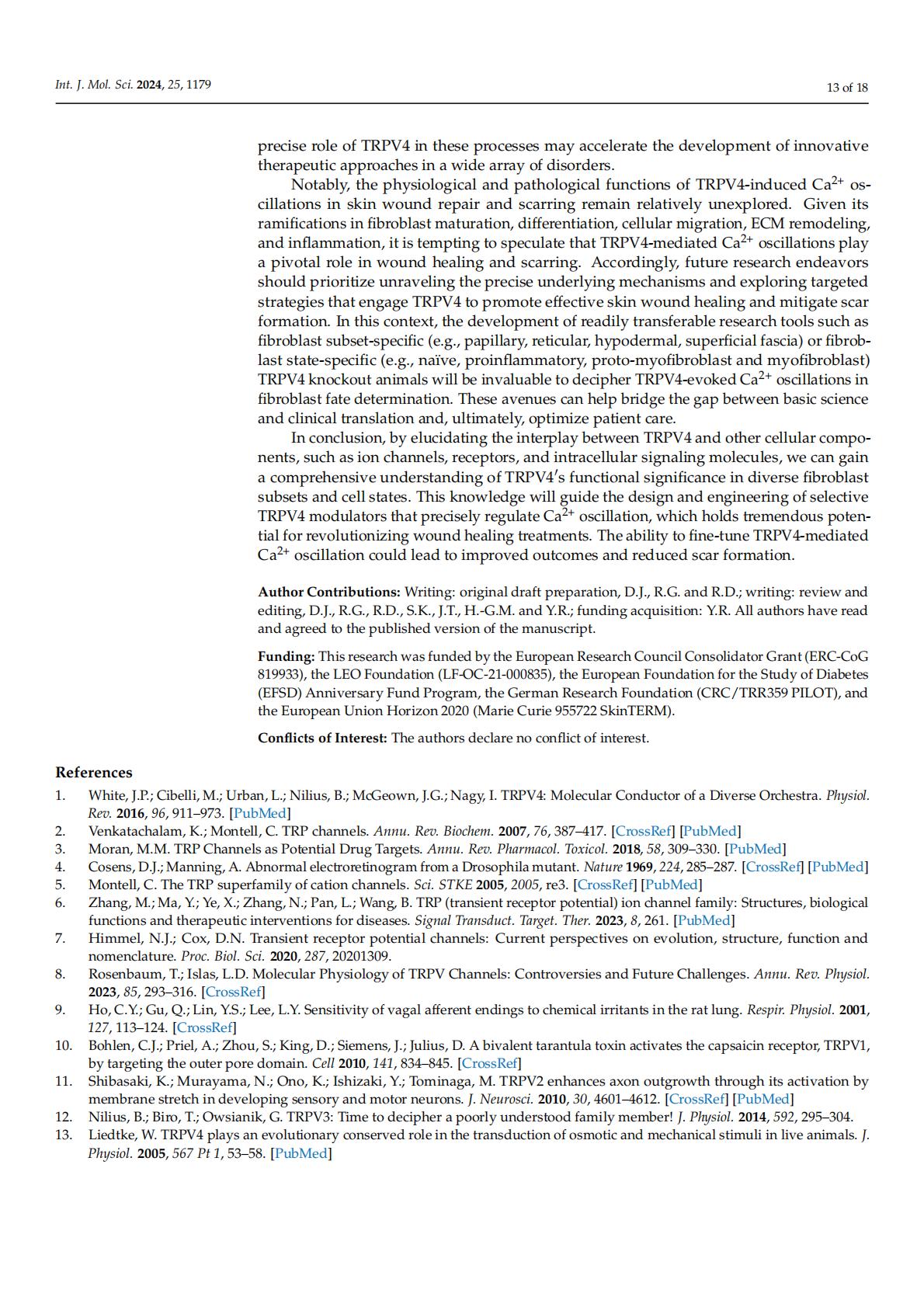 Int. J. Mol. Sci. 2024, 25, 1179

13 of 18

precise role of TRPV4 in these processes may accelerate the development of innovative therapeutic approaches in a wide array of disorders.

Notably, the physiological and pathological functions of TRPV4-induced $Ca^{2+}$ oscillations in skin wound repair and scarring remain relatively unexplored. Given its ramifications in fibroblast maturation, differentiation, cellular migration, ECM remodeling, and inflammation, it is tempting to speculate that TRPV4-mediated $Ca^{2+}$ oscillations play a pivotal role in wound healing and scarring. Accordingly, future research endeavors should prioritize unraveling the precise underlying mechanisms and exploring targeted strategies that engage TRPV4 to promote effective skin wound healing and mitigate scar formation. In this context, the development of readily transferable research tools such as fibroblast subset-specific (e.g., papillary, reticular, hypodermal, superficial fascia) or fibroblast state-specific (e.g., naïve, proinflammatory, proto-myofibroblast and myofibroblast) TRPV4 knockout animals will be invaluable to decipher TRPV4-evoked $Ca^{2+}$ oscillations in fibroblast fate determination. These avenues can help bridge the gap between basic science and clinical translation and, ultimately, optimize patient care.

In conclusion, by elucidating the interplay between TRPV4 and other cellular components, such as ion channels, receptors, and intracellular signaling molecules, we can gain a comprehensive understanding of TRPV4′s functional significance in diverse fibroblast subsets and cell states. This knowledge will guide the design and engineering of selective TRPV4 modulators that precisely regulate $Ca^{2+}$ oscillation, which holds tremendous potential for revolutionizing wound healing treatments. The ability to fine-tune TRPV4-mediated $Ca^{2+}$ oscillation could lead to improved outcomes and reduced scar formation.

Author Contributions: Writing: original draft preparation, D.J., R.G. and R.D.; writing: review and editing, D.J., R.G., R.D., S.K., J.T., H.-G.M. and Y.R.; funding acquisition: Y.R. All authors have read and agreed to the published version of the manuscript.

Funding: This research was funded by the European Research Council Consolidator Grant (ERC-CoG 819933), the LEO Foundation (LF-OC-21-000835), the European Foundation for the Study of Diabetes (EFSD) Anniversary Fund Program, the German Research Foundation (CRC/TRR359 PILOT), and the European Union Horizon 2020 (Marie Curie 955722 SkinTERM).

Conflicts of Interest: The authors declare no conflict of interest.

References
1. White, J.P.; Cibelli, M.; Urban, L.; Nilius, B.; McGeown, J.G.; Nagy, I. TRPV4: Molecular Conductor of a Diverse Orchestra. Physiol. Rev. 2016, 96, 911–973. [PubMed]
2. Venkatachalam, K.; Montell, C. TRP channels. Annu. Rev. Biochem. 2007, 76, 387–417. [CrossRef] [PubMed]
3. Moran, M.M. TRP Channels as Potential Drug Targets. Annu. Rev. Pharmacol. Toxicol. 2018, 58, 309–330. [PubMed]
4. Cosens, D.J.; Manning, A. Abnormal electroretinogram from a Drosophila mutant. Nature 1969, 224, 285–287. [CrossRef] [PubMed]
5. Montell, C. The TRP superfamily of cation channels. Sci. STKE 2005, 2005, re3. [CrossRef] [PubMed]
6. Zhang, M.; Ma, Y.; Ye, X.; Zhang, N.; Pan, L.; Wang, B. TRP (transient receptor potential) ion channel family: Structures, biological functions and therapeutic interventions for diseases. Signal Transduct. Target. Ther. 2023, 8, 261. [PubMed]
7. Himmel, N.J.; Cox, D.N. Transient receptor potential channels: Current perspectives on evolution, structure, function and nomenclature. Proc. Biol. Sci. 2020, 287, 20201309.
8. Rosenbaum, T.; Islas, L.D. Molecular Physiology of TRPV Channels: Controversies and Future Challenges. Annu. Rev. Physiol. 2023, 85, 293–316. [CrossRef]
9. Ho, C.Y.; Gu, Q.; Lin, Y.S.; Lee, L.Y. Sensitivity of vagal afferent endings to chemical irritants in the rat lung. Respir. Physiol. 2001, 127, 113–124. [CrossRef]
10. Bohlen, C.J.; Priel, A.; Zhou, S.; King, D.; Siemens, J.; Julius, D. A bivalent tarantula toxin activates the capsaicin receptor, TRPV1, by targeting the outer pore domain. Cell 2010, 141, 834–845. [CrossRef]
11. Shibasaki, K.; Murayama, N.; Ono, K.; Ishizaki, Y.; Tominaga, M. TRPV2 enhances axon outgrowth through its activation by membrane stretch in developing sensory and motor neurons. J. Neurosci. 2010, 30, 4601–4612. [CrossRef] [PubMed]
12. Nilius, B.; Biro, T.; Owsianik, G. TRPV3: Time to decipher a poorly understood family member! J. Physiol. 2014, 592, 295–304.
13. Liedtke, W. TRPV4 plays an evolutionary conserved role in the transduction of osmotic and mechanical stimuli in live animals. J. Physiol. 2005, 567 Pt 1, 53–58. [PubMed]